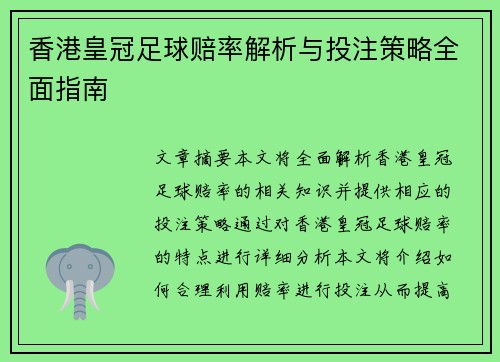 香港皇冠足球赔率解析与投注策略全面指南

文章摘要本文将全面解析香港皇冠足球赔率的相关知识并提供相应的投注策略通过对香港皇冠足球赔率的特点进行详细分析本文将介绍如何合理利用赔率进行投注从而提高